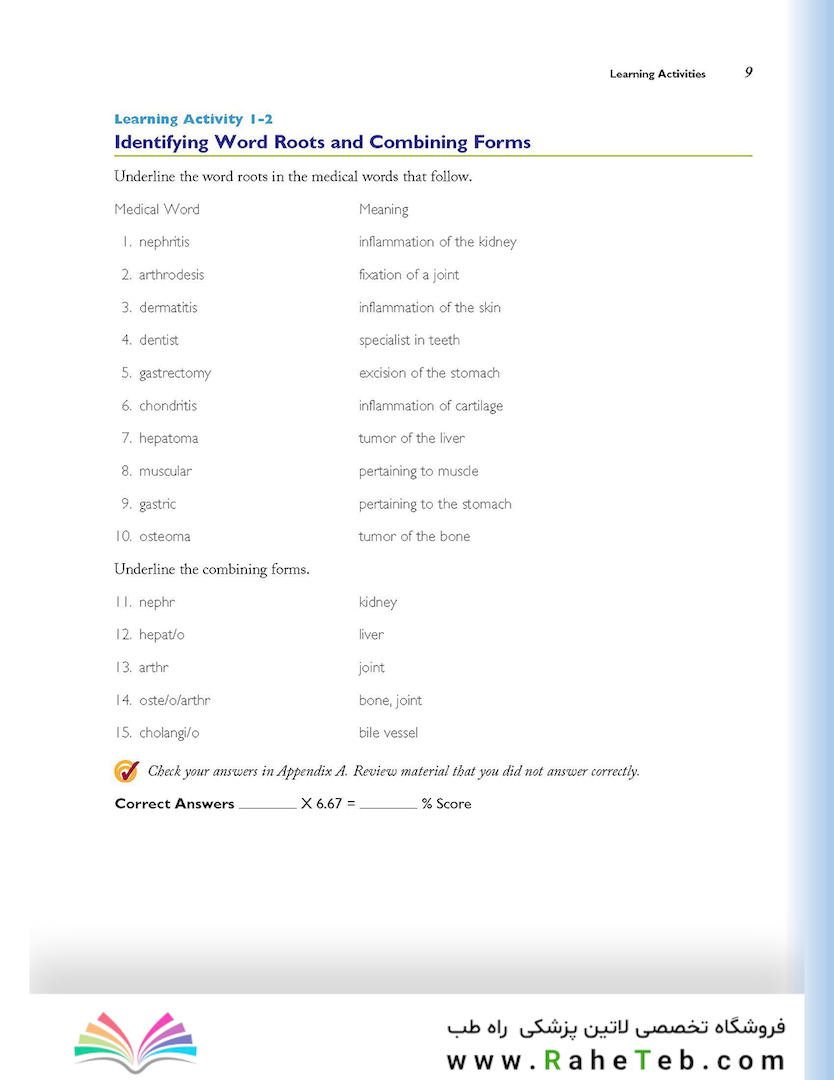 Learning Activities 9

Learning Activity 1-2
Identifying Word Roots and Combining Forms

Underline the word roots in the medical words that follow.

| Medical Word | Meaning |
|---|---|
| 1. nephritis | inflammation of the kidney |
| 2. arthrodesis | fixation of a joint |
| 3. dermatitis | inflammation of the skin |
| 4. dentist | specialist in teeth |
| 5. gastrectomy | excision of the stomach |
| 6. chondritis | inflammation of cartilage |
| 7. hepatoma | tumor of the liver |
| 8. muscular | pertaining to muscle |
| 9. gastric | pertaining to the stomach |
| 10. osteoma | tumor of the bone |

Underline the combining forms.

| | |
|---|---|
| 11. nephr | kidney |
| 12. hepat/o | liver |
| 13. arthr | joint |
| 14. oste/o/arthr | bone, joint |
| 15. cholangi/o | bile vessel |

Check your answers in Appendix A. Review material that you did not answer correctly.

Correct Answers ________ X 6.67 = ________ % Score

فروشگاه تخصصی لاتین پزشکی راه طب
www.RaheTeb.com